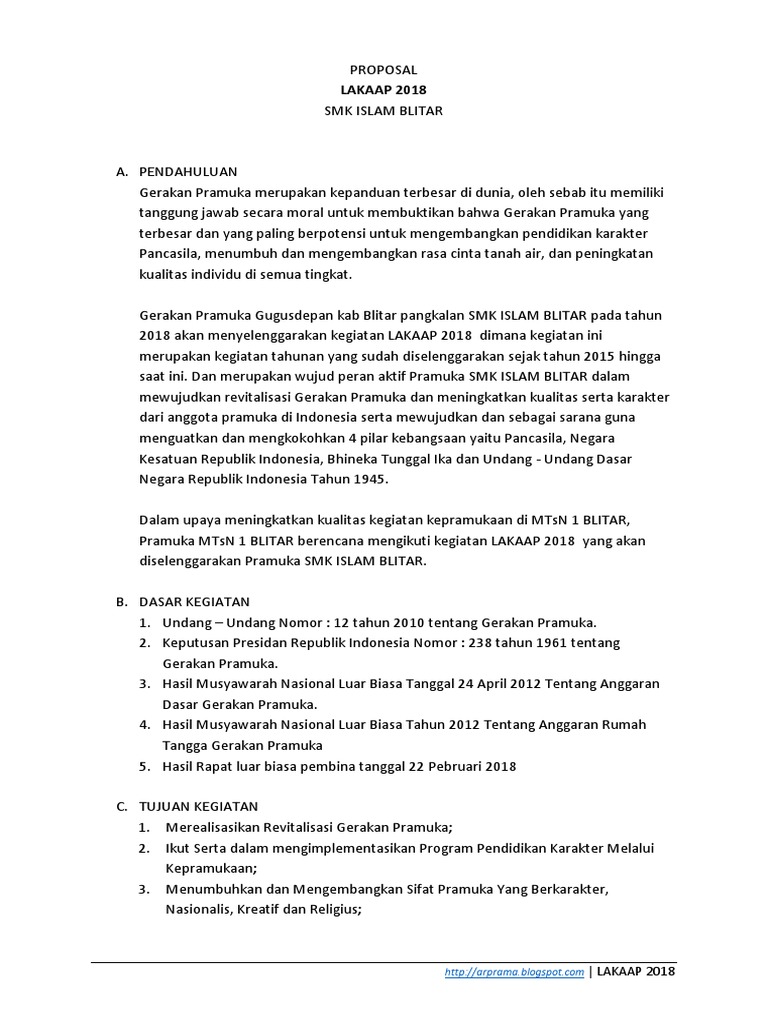 PROPOSAL
LAKAAP 2018
SMK ISLAM BLITAR

A. PENDAHULUAN
Gerakan Pramuka merupakan kepanduan terbesar di dunia, oleh sebab itu memiliki tanggung jawab secara moral untuk membuktikan bahwa Gerakan Pramuka yang terbesar dan yang paling berpotensi untuk mengembangkan pendidikan karakter Pancasila, menumbuh dan mengembangkan rasa cinta tanah air, dan peningkatan kualitas individu di semua tingkat.

Gerakan Pramuka Gugusdepan kab Blitar pangkalan SMK ISLAM BLITAR pada tahun 2018 akan menyelenggarakan kegiatan LAKAAP 2018 dimana kegiatan ini merupakan kegiatan tahunan yang sudah diselenggarakan sejak tahun 2015 hingga saat ini. Dan merupakan wujud peran aktif Pramuka SMK ISLAM BLITAR dalam mewujudkan revitalisasi Gerakan Pramuka dan meningkatkan kualitas serta karakter dari anggota pramuka di Indonesia serta mewujudkan dan sebagai sarana guna menguatkan dan mengkokohkan 4 pilar kebangsaan yaitu Pancasila, Negara Kesatuan Republik Indonesia, Bhineka Tunggal Ika dan Undang - Undang Dasar Negara Republik Indonesia Tahun 1945.

Dalam upaya meningkatkan kualitas kegiatan kepramukaan di MTsN 1 BLITAR, Pramuka MTsN 1 BLITAR berencana mengikuti kegiatan LAKAAP 2018 yang akan diselenggarakan Pramuka SMK ISLAM BLITAR.

B. DASAR KEGIATAN
1. Undang – Undang Nomor : 12 tahun 2010 tentang Gerakan Pramuka.
2. Keputusan Presidan Republik Indonesia Nomor : 238 tahun 1961 tentang Gerakan Pramuka.
3. Hasil Musyawarah Nasional Luar Biasa Tanggal 24 April 2012 Tentang Anggaran Dasar Gerakan Pramuka.
4. Hasil Musyawarah Nasional Luar Biasa Tahun 2012 Tentang Anggaran Rumah Tangga Gerakan Pramuka
5. Hasil Rapat luar biasa pembina tanggal 22 Pebruari 2018

C. TUJUAN KEGIATAN
1. Merealisasikan Revitalisasi Gerakan Pramuka;
2. Ikut Serta dalam mengimplementasikan Program Pendidikan Karakter Melalui Kepramukaan;
3. Menumbuhkan dan Mengembangkan Sifat Pramuka Yang Berkarakter, Nasionalis, Kreatif dan Religius;

http://arprama.blogspot.com | LAKAAP 2018